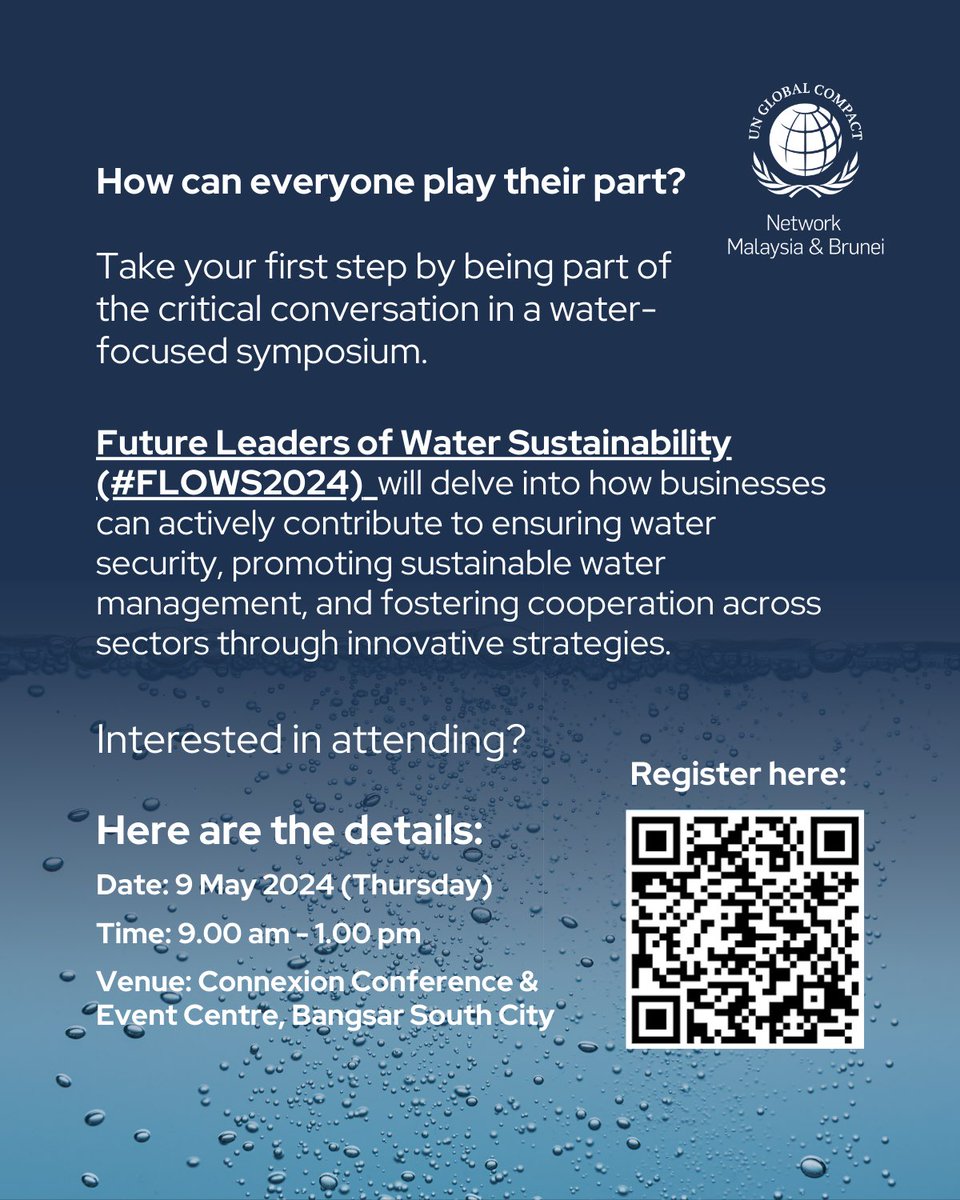 UN GLOBAL COMPACT
Network
Malaysia & Brunei

How can everyone play their part?

Take your first step by being part of the critical conversation in a water-focused symposium.

Future Leaders of Water Sustainability (#FLOWS2024) will delve into how businesses can actively contribute to ensuring water security, promoting sustainable water management, and fostering cooperation across sectors through innovative strategies.

Interested in attending?

Here are the details:

Date: 9 May 2024 (Thursday)

Time: 9.00 am - 1.00 pm

Venue: Connexion Conference & Event Centre, Bangsar South City

Register here: